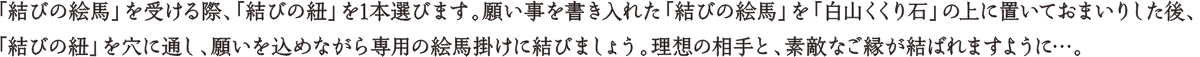 「結びの絵馬」を受ける際、「結びの紐」を1本選びます。願い事を書き入れた「結びの絵馬」を「白山くくり石」の上に置いておまいりした後、「結びの紐」を穴に通し、願いを込めながら専用の絵馬掛けに結びましょう。理想の相手と、素敵なご縁が結ばれますように…。